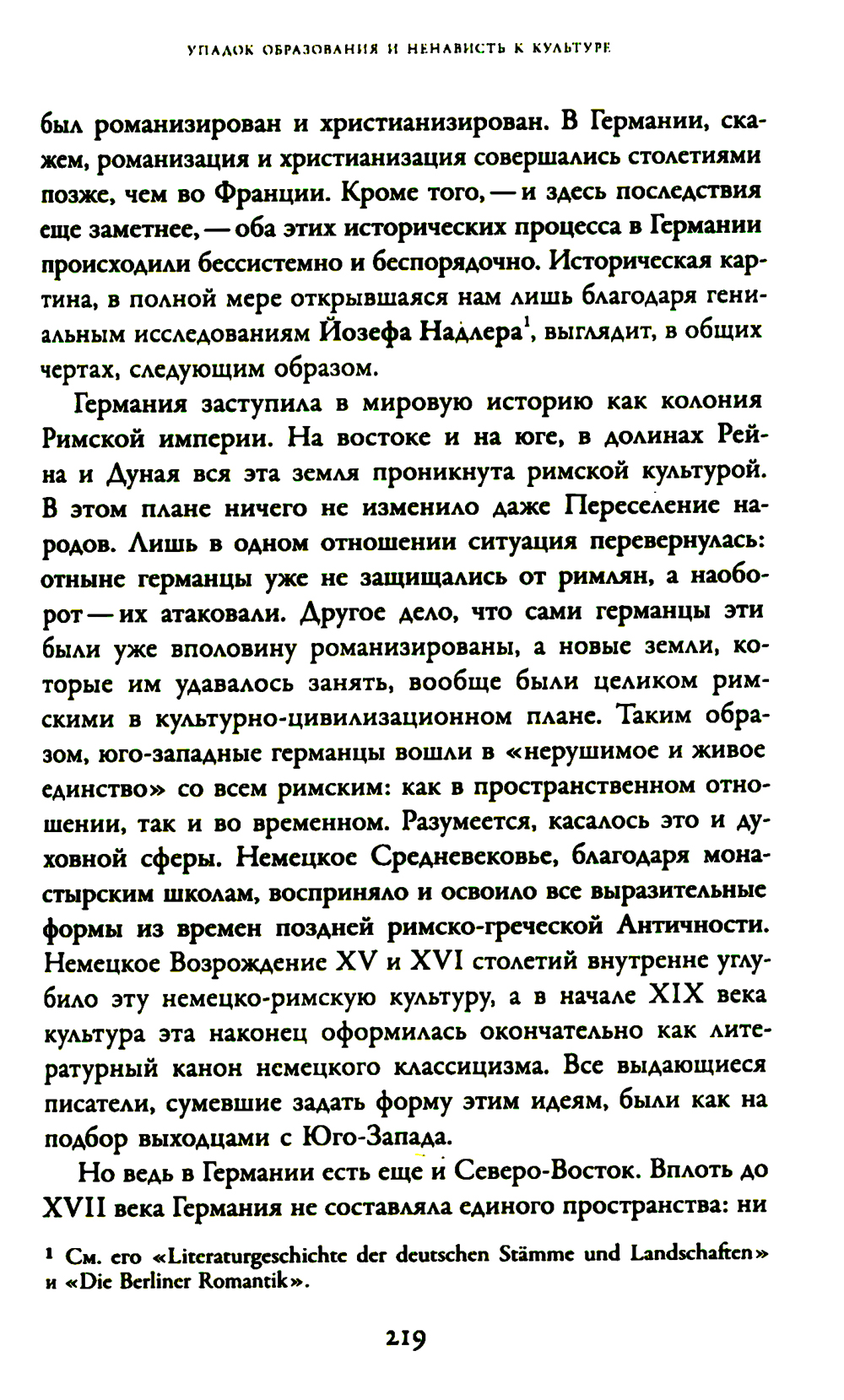 УПАДОК ОБРАЗОВАНИЯ И НЕНАВИСТЬ К КУЛЬТУРЕ

был романизирован и христианизирован. В Германии, скажем, романизация и христианизация совершались столетиями позже, чем во Франции. Кроме того, — и здесь последствия еще заметнее, — оба этих исторических процесса в Германии происходили бессистемно и беспорядочно. Историческая картина, в полной мере открывшаяся нам лишь благодаря гениальным исследованиям Йозефа Надлера$^1$, выглядит, в общих чертах, следующим образом.

Германия заступила в мировую историю как колония Римской империи. На востоке и на юге, в долинах Рейна и Дуная вся эта земля проникнута римской культурой. В этом плане ничего не изменило даже Переселение народов. Лишь в одном отношении ситуация перевернулась: отныне германцы уже не защищались от римлян, а наоборот — их атаковали. Другое дело, что сами германцы эти были уже вполовину романизированы, а новые земли, которые им удавалось занять, вообще были целиком римскими в культурно-цивилизационном плане. Таким образом, юго-западные германцы вошли в «нерушимое и живое единство» со всем римским: как в пространственном отношении, так и во временном. Разумеется, касалось это и духовной сферы. Немецкое Средневековье, благодаря монастырским школам, восприняло и освоило все выразительные формы из времен поздней римско-греческой Античности. Немецкое Возрождение XV и XVI столетий внутренне углубило эту немецко-римскую культуру, а в начале XIX века культура эта наконец оформилась окончательно как литературный канон немецкого классицизма. Все выдающиеся писатели, сумевшие задать форму этим идеям, были как на подбор выходцами с Юго-Запада.

Но ведь в Германии есть еще и Северо-Восток. Вплоть до XVII века Германия не составляла единого пространства: ни

$^1$ См. его «Literaturgeschichte der deutschen Stämme und Landschaften» и «Die Berliner Romantik».

219